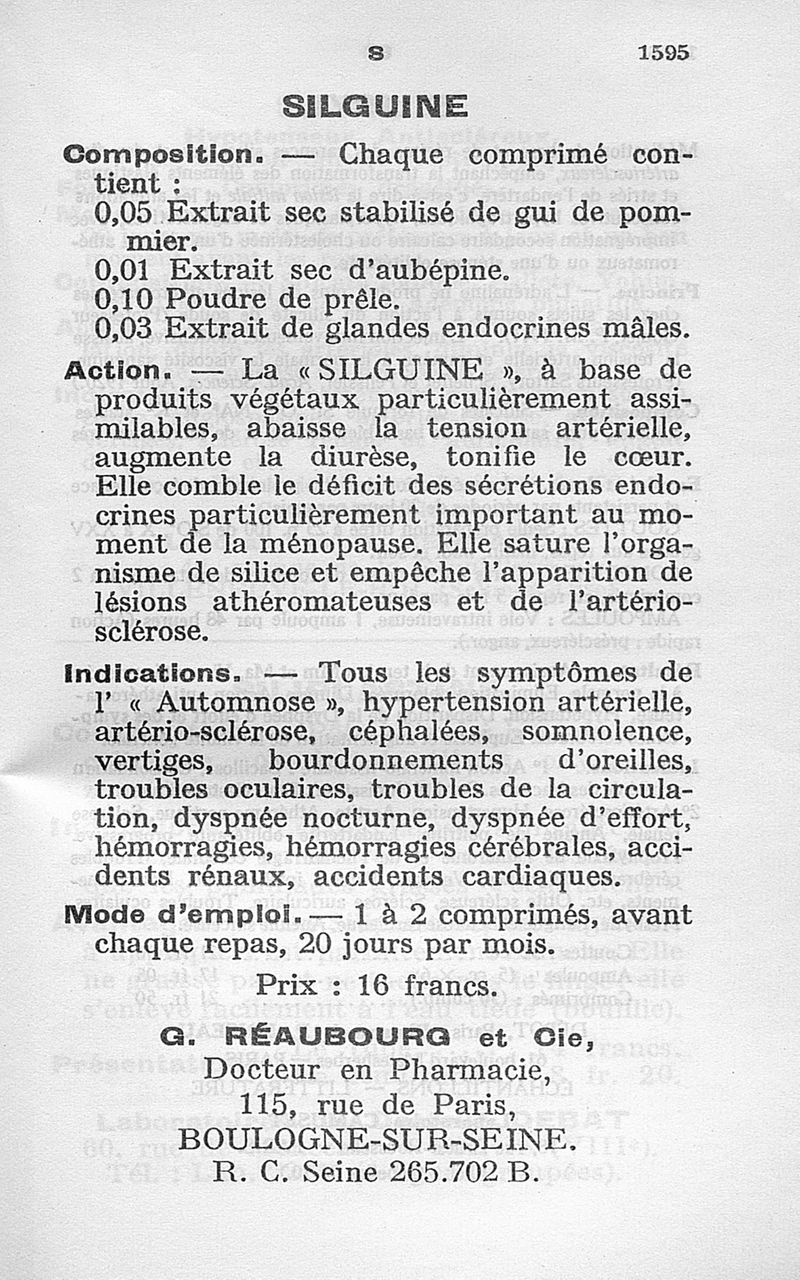 S 1595

SILGUINE

Composition. — Chaque comprimé contient :
0,05 Extrait sec stabilisé de gui de pommier.
0,01 Extrait sec d'aubépine.
0,10 Poudre de prêle.
0,03 Extrait de glandes endocrines mâles.

Action. — La « SILGUINE », à base de produits végétaux particulièrement assimilables, abaisse la tension artérielle, augmente la diurèse, tonifie le cœur. Elle comble le déficit des sécrétions endocrines particulièrement important au moment de la ménopause. Elle sature l'organisme de silice et empêche l'apparition de lésions athéromateuses et de l'artériosclérose.

Indications. — Tous les symptômes de l' « Automnose », hypertension artérielle, artério-sclérose, céphalées, somnolence, vertiges, bourdonnements d'oreilles, troubles oculaires, troubles de la circulation, dyspnée nocturne, dyspnée d'effort, hémorragies, hémorragies cérébrales, accidents rénaux, accidents cardiaques.

Mode d'emploi. — 1 à 2 comprimés, avant chaque repas, 20 jours par mois.

Prix : 16 francs.

G. RÉAUBOURG et Cie,
Docteur en Pharmacie,
115, rue de Paris,
BOULOGNE-SUR-SEINE.
R. C. Seine 265.702 B.